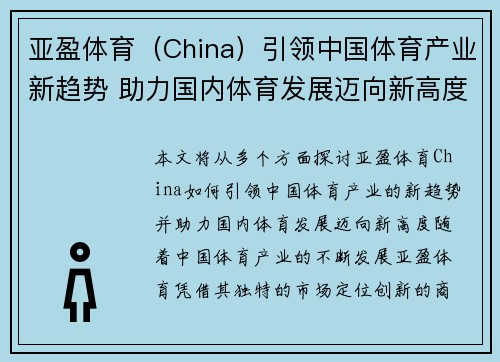 亚盈体育（China）引领中国体育产业新趋势 助力国内体育发展迈向新高度

本文将从多个方面探讨亚盈体育China如何引领中国体育产业的新趋势并助力国内体育发展迈向新高度随着中国体育产业的不断发展亚盈体育凭借其独特的市场定位创新的商